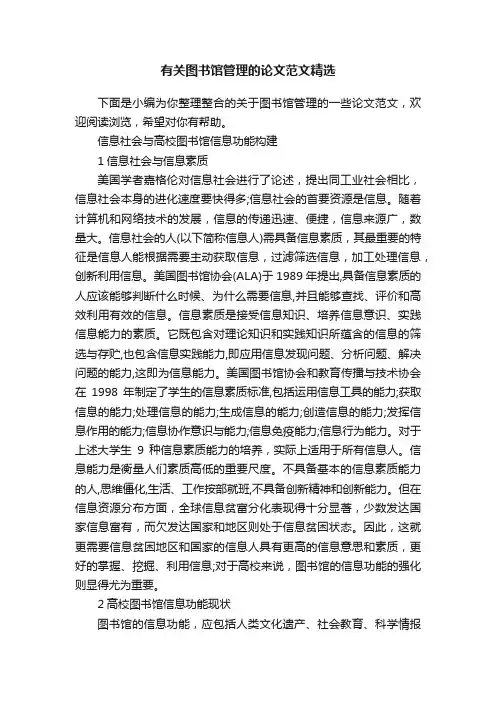 有关图书馆管理的论文范文精选

下面是小编为你整理整合的关于图书馆管理的一些论文范文，欢迎阅读浏览，希望对你有帮助。

信息社会与高校图书馆信息功能构建

1 信息社会与信息素质

美国学者嘉格伦对信息社会进行了论述，提出同工业社会相比，信息社会本身的进化速度要快得多;信息社会的首要资源是信息。随着计算机和网络技术的发展，信息的传递迅速、便捷，信息来源广，数量大。信息社会的人(以下简称信息人)需具备信息素质，其最重要的特征是信息人能根据需要主动获取信息，过滤筛选信息，加工处理信息，创新利用信息。美国图书馆协会(ALA)于 1989 年提出,具备信息素质的人应该能够判断什么时候、为什么需要信息,并且能够查找、评价和高效利用有效的信息。信息素质是接受信息知识、培养信息意识、实践信息能力的素质。它既包含对理论知识和实践知识所蕴含的信息的筛选与存贮,也包含信息实践能力,即应用信息发现问题、分析问题、解决问题的能力,这即为信息能力。美国图书馆协会和教育传播与技术协会在 1998 年制定了学生的信息素质标准,包括运用信息工具的能力;获取信息的能力;处理信息的能力;生成信息的能力;创造信息的能力;发挥信息作用的能力;信息协作意识与能力;信息免疫能力;信息行为能力。对于上述大学生 9 种信息素质能力的培养，实际上适用于所有信息人。信息能力是衡量人们素质高低的重要尺度。不具备基本的信息素质能力的人,思维僵化,生活、工作按部就班,不具备创新精神和创新能力。但在信息资源分布方面，全球信息贫富分化表现得十分显著，少数发达国家信息富有，而欠发达国家和地区则处于信息贫困状态。因此，这就更需要信息贫困地区和国家的信息人具有更高的信息意思和素质，更好的掌握、挖掘、利用信息;对于高校来说，图书馆的信息功能的强化则显得尤为重要。

2 高校图书馆信息功能现状

图书馆的信息功能，应包括人类文化遗产、社会教育、科学情报